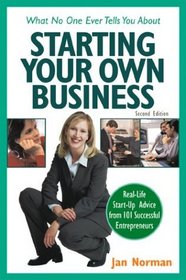 What No One Ever Tells You About

STARTING YOUR OWN BUSINESS

Second Edition

Real-Life Start-Up Advice from 101 Successful Entrepreneurs

Jan Norman